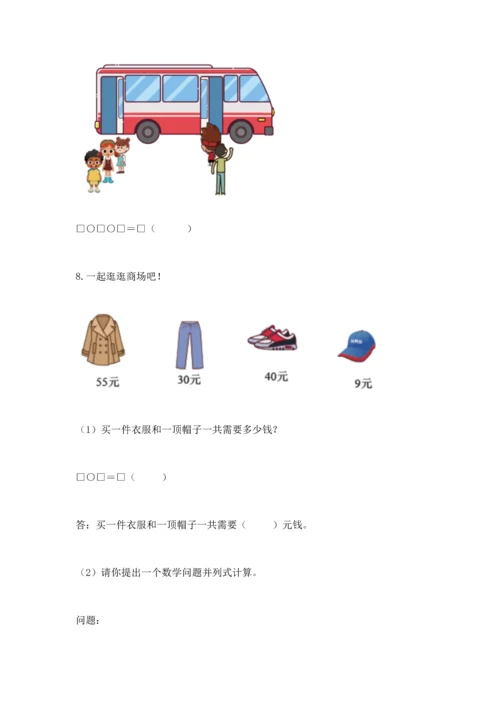 □○□○□＝□（　　）

8. 一起逛逛商场吧！

55元　30元　40元　9元

（1）买一件衣服和一顶帽子一共需要多少钱？

□○□＝□（　　）

答：买一件衣服和一顶帽子一共需要（　　）元钱。

（2）请你提出一个数学问题并列式计算。

问题：